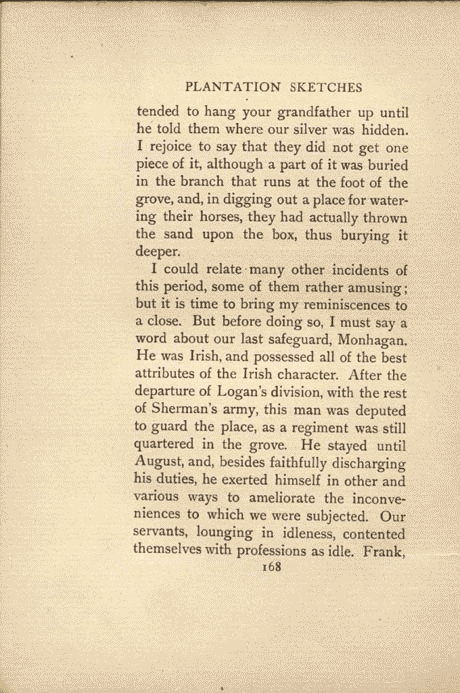 PLANTATION SKETCHES

tended to hang your grandfather up until he told them where our silver was hidden. I rejoice to say that they did not get one piece of it, although a part of it was buried in the branch that runs at the foot of the grove, and, in digging out a place for watering their horses, they had actually thrown the sand upon the box, thus burying it deeper.

I could relate many other incidents of this period, some of them rather amusing; but it is time to bring my reminiscences to a close. But before doing so, I must say a word about our last safeguard, Monhagan. He was Irish, and possessed all of the best attributes of the Irish character. After the departure of Logan's division, with the rest of Sherman's army, this man was deputed to guard the place, as a regiment was still quartered in the grove. He stayed until August, and, besides faithfully discharging his duties, he exerted himself in other and various ways to ameliorate the inconveniences to which we were subjected. Our servants, lounging in idleness, contented themselves with professions as idle. Frank,

168